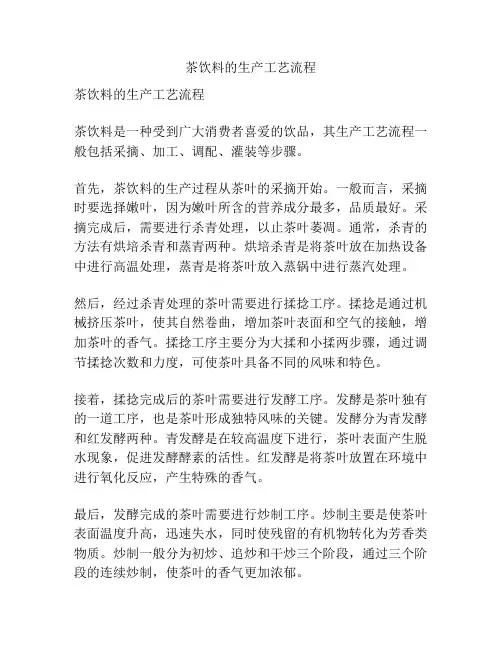 茶饮料的生产工艺流程

茶饮料的生产工艺流程

茶饮料是一种受到广大消费者喜爱的饮品，其生产工艺流程一般包括采摘、加工、调配、灌装等步骤。

首先，茶饮料的生产过程从茶叶的采摘开始。一般而言，采摘时要选择嫩叶，因为嫩叶所含的营养成分最多，品质最好。采摘完成后，需要进行杀青处理，以止茶叶萎凋。通常，杀青的方法有烘培杀青和蒸青两种。烘培杀青是将茶叶放在加热设备中进行高温处理，蒸青是将茶叶放入蒸锅中进行蒸汽处理。

然后，经过杀青处理的茶叶需要进行揉捻工序。揉捻是通过机械挤压茶叶，使其自然卷曲，增加茶叶表面和空气的接触，增加茶叶的香气。揉捻工序主要分为大揉和小揉两步骤，通过调节揉捻次数和力度，可使茶叶具备不同的风味和特色。

接着，揉捻完成后的茶叶需要进行发酵工序。发酵是茶叶独有的一道工序，也是茶叶形成独特风味的关键。发酵分为青发酵和红发酵两种。青发酵是在较高温度下进行，茶叶表面产生脱水现象，促进发酵酵素的活性。红发酵是将茶叶放置在环境中进行氧化反应，产生特殊的香气。

最后，发酵完成的茶叶需要进行炒制工序。炒制主要是使茶叶表面温度升高，迅速失水，同时使残留的有机物转化为芳香类物质。炒制一般分为初炒、追炒和干炒三个阶段，通过三个阶段的连续炒制，使茶叶的香气更加浓郁。